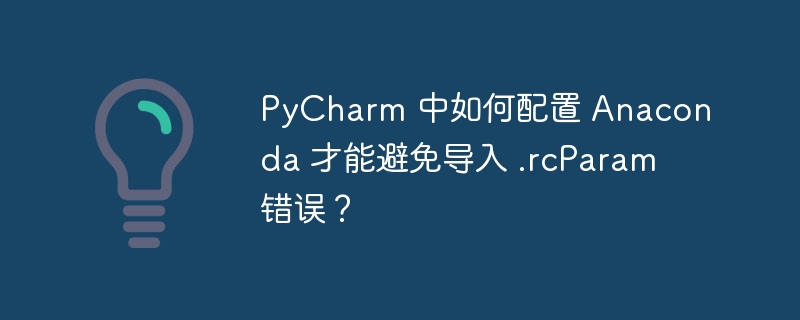 PyCharm 中如何配置 Anaconda 才能避免导入 .rcParam 错误？